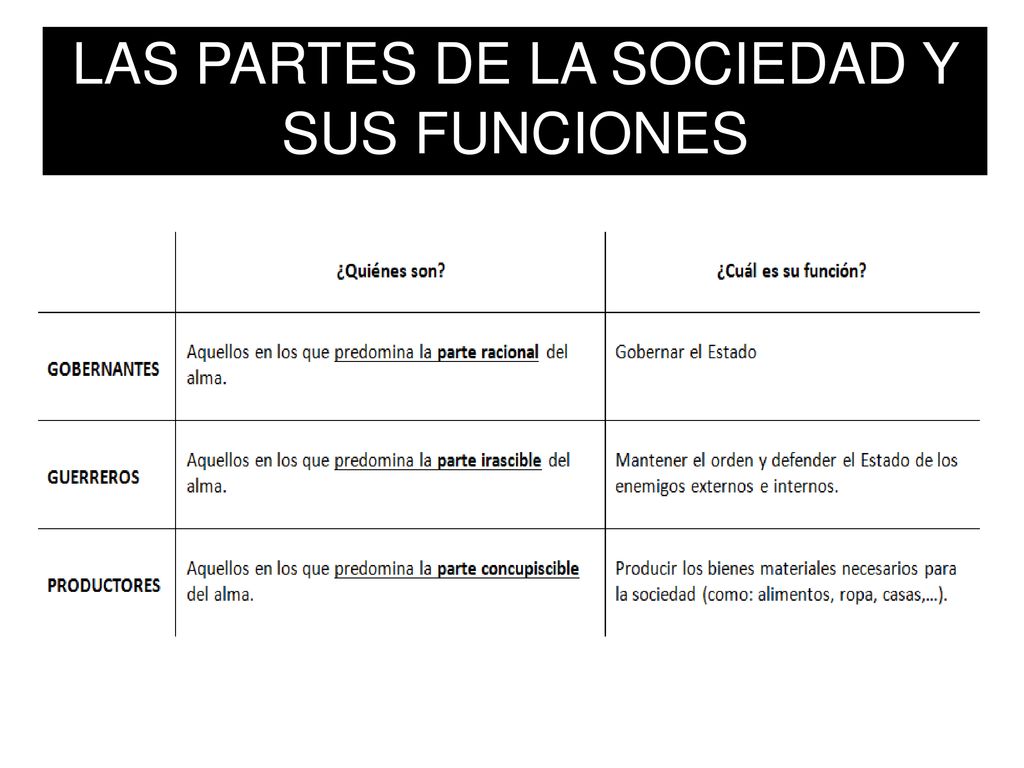 LAS PARTES DE LA SOCIEDAD Y SUS FUNCIONES

| | ¿Quiénes son? | ¿Cuál es su función? |
|---|---|---|
| GOBERNANTES | Aquellos en los que predomina la parte racional del alma. | Gobernar el Estado |
| GUERREROS | Aquellos en los que predomina la parte irascible del alma. | Mantener el orden y defender el Estado de los enemigos externos e internos. |
| PRODUCTORES | Aquellos en los que predomina la parte concupiscible del alma. | Producir los bienes materiales necesarios para la sociedad (como: alimentos, ropa, casas,...). |